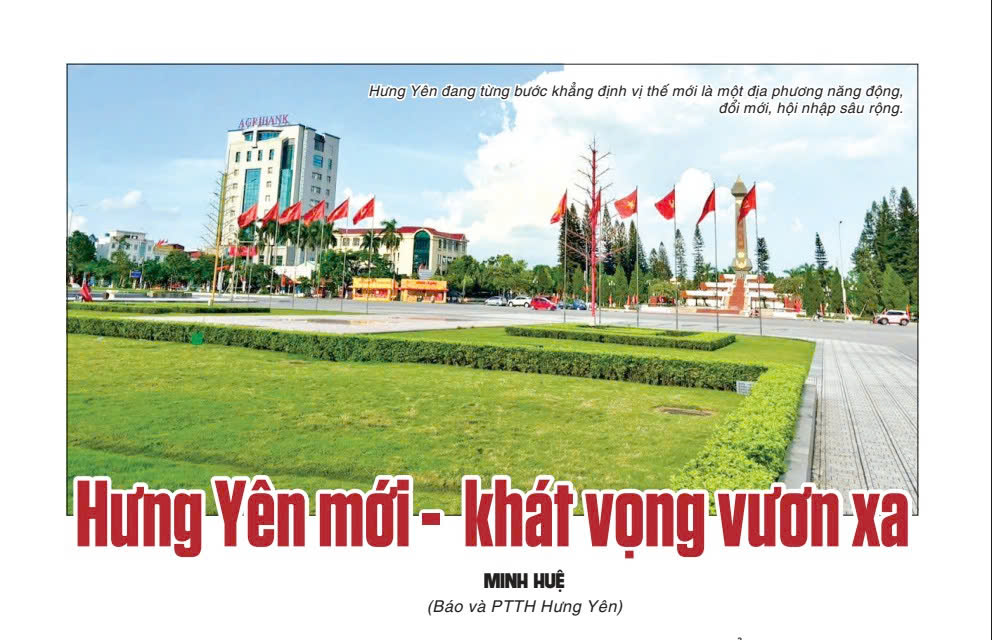 Hưng Yên đang từng bước khẳng định vị thế mới là một địa phương năng động, đổi mới, hội nhập sâu rộng.

AGRIBANK

Hưng Yên mới - khát vọng vươn xa

MINH HUỆ

(Báo và PTTH Hưng Yên)